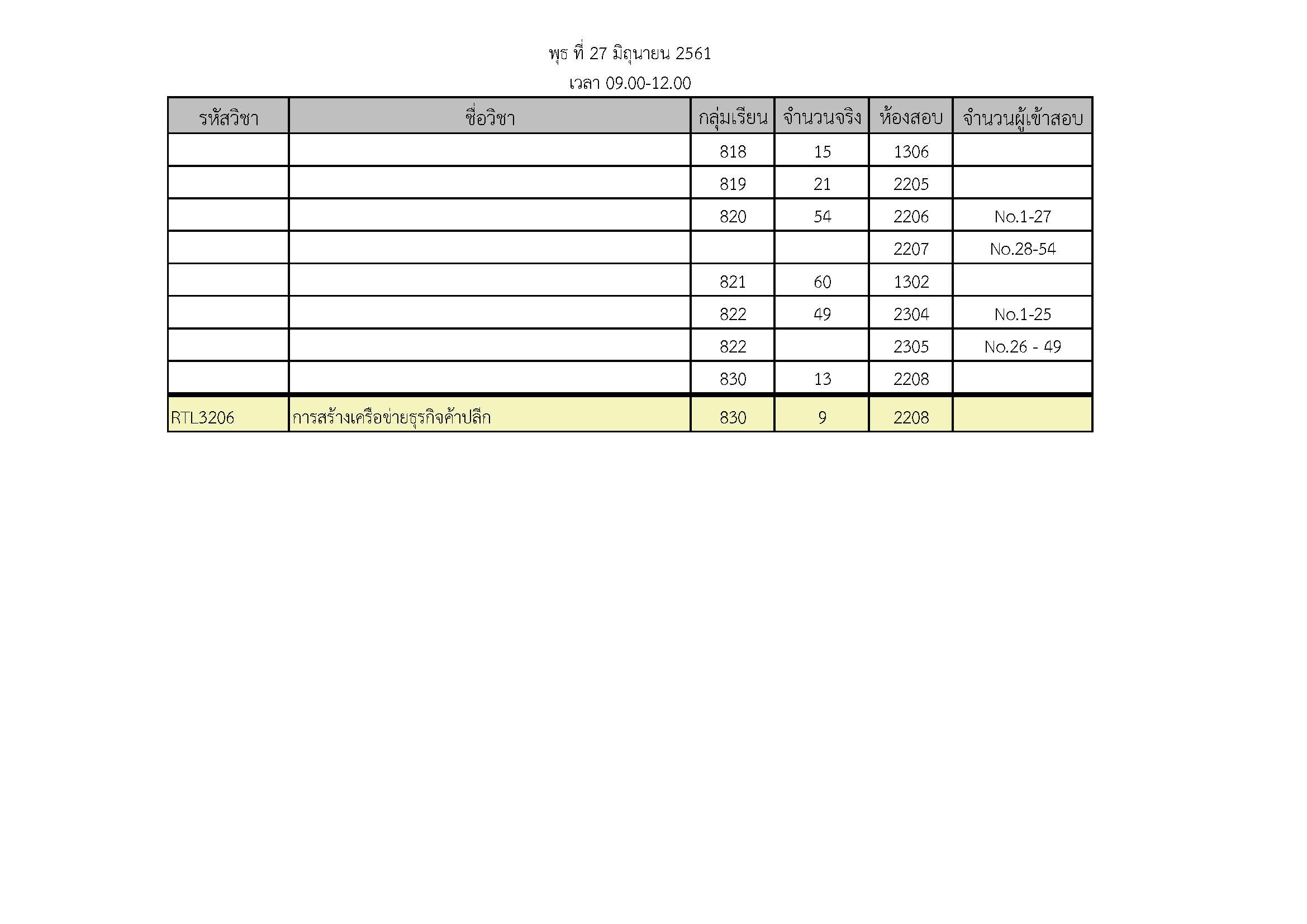 พุธ ที่ 27 มิถุนายน 2561

เวลา 09.00-12.00

| รหัสวิชา | ชื่อวิชา | กลุ่มเรียน | จำนวนจริง | ห้องสอบ | จำนวนผู้เข้าสอบ |
|---|---|---|---|---|---|
| | | 818 | 15 | 1306 | |
| | | 819 | 21 | 2205 | |
| | | 820 | 54 | 2206 | No.1-27 |
| | | | | 2207 | No.28-54 |
| | | 821 | 60 | 1302 | |
| | | 822 | 49 | 2304 | No.1-25 |
| | | 822 | | 2305 | No.26 - 49 |
| | | 830 | 13 | 2208 | |
| RTL3206 | การสร้างเครือข่ายธุรกิจค้าปลีก | 830 | 9 | 2208 | |